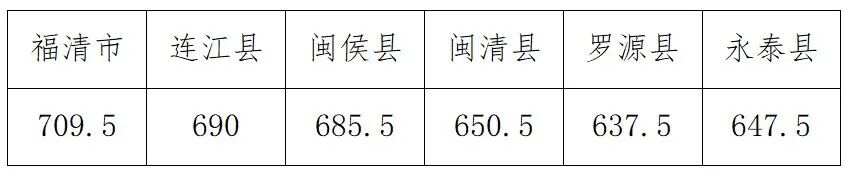 | 福清市 | 连江县 | 闽侯县 | 闽清县 | 罗源县 | 永泰县 |
|---|---|---|---|---|---|
| 709.5 | 690 | 685.5 | 650.5 | 637.5 | 647.5 |